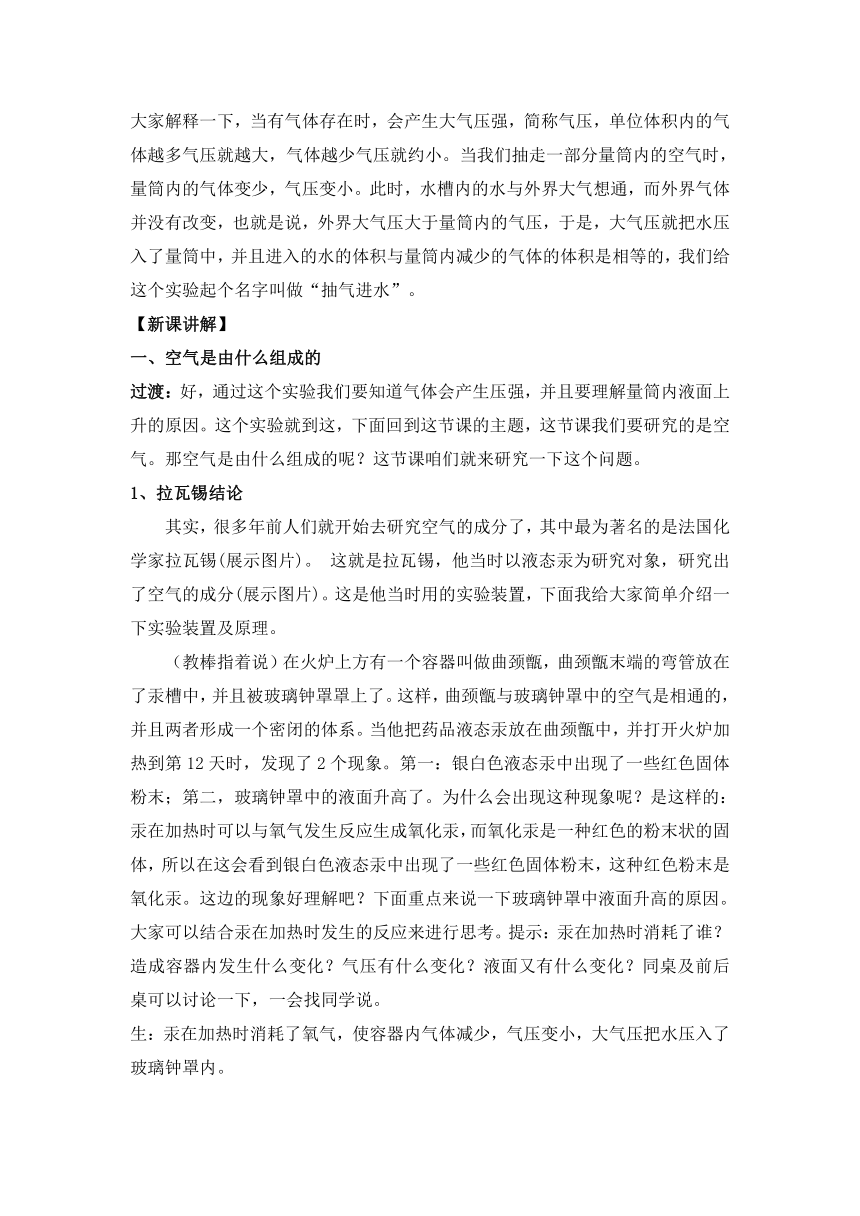 大家解释一下，当有气体存在时，会产生大气压强，简称气压，单位体积内的气体越多气压就越大，气体越少气压就约小。当我们抽走一部分量筒内的空气时，量筒内的气体变少，气压变小。此时，水槽内的水与外界大气想通，而外界气体并没有改变，也就是说，外界大气压大于量筒内的气压，于是，大气压就把水压入了量筒中，并且进入的水的体积与量筒内减少的气体的体积是相等的，我们给这个实验起个名字叫做“抽气进水”。

【新课讲解】

一、空气是由什么组成的

过渡：好，通过这个实验我们要知道气体会产生压强，并且要理解量筒内液面上升的原因。这个实验就到这，下面回到这节课的主题，这节课我们要研究的是空气。那空气是由什么组成的呢？这节课咱们就来研究一下这个问题。

1、拉瓦锡结论

其实，很多年前人们就开始去研究空气的成分了，其中最为著名的是法国化学家拉瓦锡(展示图片)。 这就是拉瓦锡，他当时以液态汞为研究对象，研究出了空气的成分(展示图片)。这是他当时用的实验装置，下面我给大家简单介绍一下实验装置及原理。

（教棒指着说）在火炉上方有一个容器叫做曲颈甑，曲颈甑末端的弯管放在了汞槽中，并且被玻璃钟罩罩上了。这样，曲颈甑与玻璃钟罩中的空气是相通的，并且两者形成一个密闭的体系。当他把药品液态汞放在曲颈甑中，并打开火炉加热到第 12 天时，发现了 2 个现象。第一：银白色液态汞中出现了一些红色固体粉末；第二，玻璃钟罩中的液面升高了。为什么会出现这种现象呢？是这样的：汞在加热时可以与氧气发生反应生成氧化汞，而氧化汞是一种红色的粉末状的固体，所以在这会看到银白色液态汞中出现了一些红色固体粉末，这种红色粉末是氧化汞。这边的现象好理解吧？下面重点来说一下玻璃钟罩中液面升高的原因。大家可以结合汞在加热时发生的反应来进行思考。提示：汞在加热时消耗了谁？造成容器内发生什么变化？气压有什么变化？液面又有什么变化？同桌及前后桌可以讨论一下，一会找同学说。

生：汞在加热时消耗了氧气，使容器内气体减少，气压变小，大气压把水压入了玻璃钟罩内。